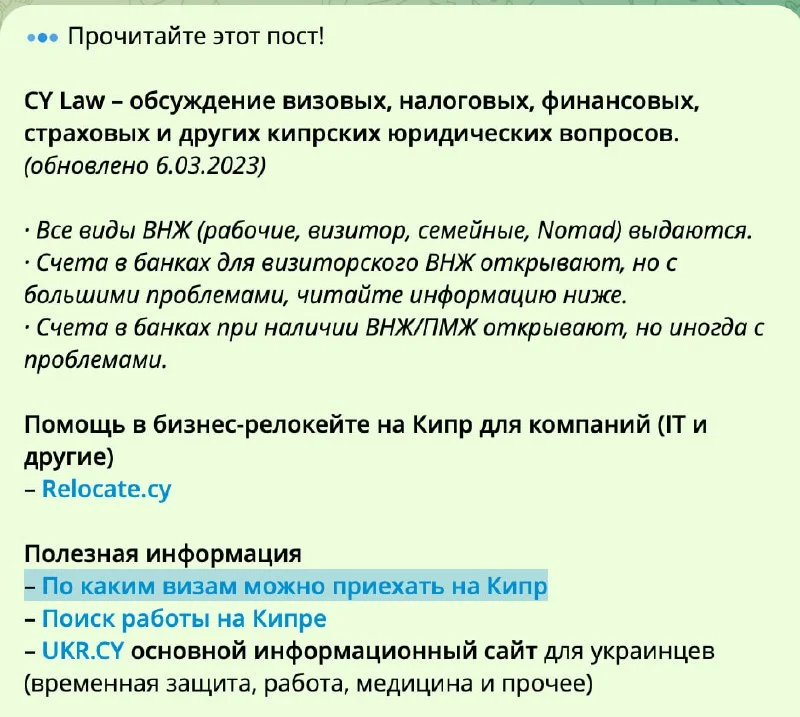 ••• Прочитайте этот пост!

CY Law – обсуждение визовых, налоговых, финансовых, страховых и других кипрских юридических вопросов.
(обновлено 6.03.2023)

· Все виды ВНЖ (рабочие, визитор, семейные, Nomad) выдаются.
· Счета в банках для визиторского ВНЖ открывают, но с большими проблемами, читайте информацию ниже.
· Счета в банках при наличии ВНЖ/ПМЖ открывают, но иногда с проблемами.

Помощь в бизнес-релокейте на Кипр для компаний (IT и другие)
– Relocate.cy

Полезная информация
– По каким визам можно приехать на Кипр
– Поиск работы на Кипре
– UKR.CY основной информационный сайт для украинцев (временная защита, работа, медицина и прочее)